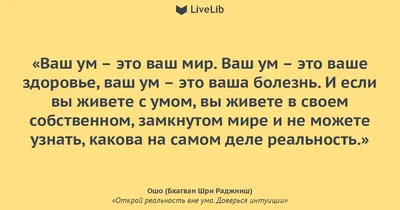 LiveLib

«Ваш ум – это ваш мир. Ваш ум – это ваше здоровье, ваш ум – это ваша болезнь. И если вы живете с умом, вы живете в своем собственном, замкнутом мире и не можете узнать, какова на самом деле реальность.»

Ошо (Бхагван Шри Раджниш)
«Открой реальность вне ума. Доверься интуиции»